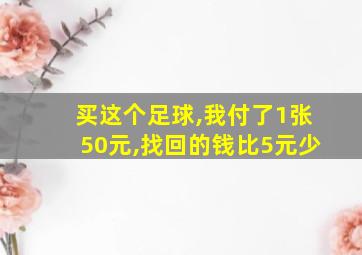 买这个足球,我付了1张50元,找回的钱比5元少